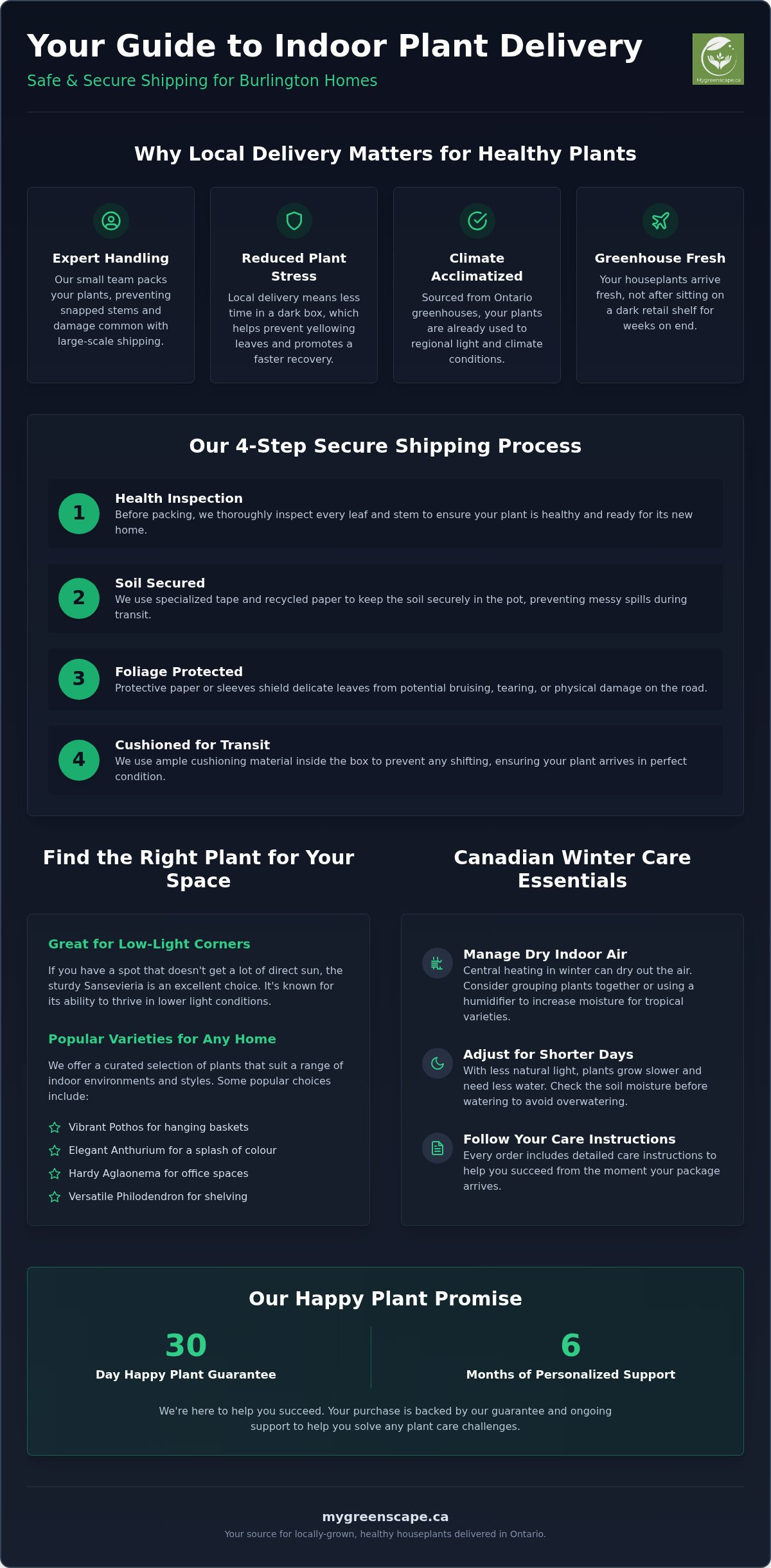 Your Guide to Indoor Plant Delivery

Safe & Secure Shipping for Burlington Homes

Mygreenscape.ca

Why Local Delivery Matters for Healthy Plants

Expert Handling

Our small team packs your plants, preventing snapped stems and damage common with large-scale shipping.

Reduced Plant Stress

Local delivery means less time in a dark box, which helps prevent yellowing leaves and promotes a faster recovery.

Climate Acclimatized

Sourced from Ontario greenhouses, your plants are already used to regional light and climate conditions.

Greenhouse Fresh

Your houseplants arrive fresh, not after sitting on a dark retail shelf for weeks on end.

Our 4-Step Secure Shipping Process

1 Health Inspection

Before packing, we thoroughly inspect every leaf and stem to ensure your plant is healthy and ready for its new home.

2 Soil Secured

We use specialized tape and recycled paper to keep the soil securely in the pot, preventing messy spills during transit.

3 Foliage Protected

Protective paper or sleeves shield delicate leaves from potential bruising, tearing, or physical damage on the road.

4 Cushioned for Transit

We use ample cushioning material inside the box to prevent any shifting, ensuring your plant arrives in perfect condition.

Find the Right Plant for Your Space

Great for Low-Light Corners

If you have a spot that doesn't get a lot of direct sun, the sturdy Sansevieria is an excellent choice. It's known for its ability to thrive in lower light conditions.

Popular Varieties for Any Home

We offer a curated selection of plants that suit a range of indoor environments and styles. Some popular choices include:

Vibrant Pothos for hanging baskets
Elegant Anthurium for a splash of colour
Hardy Aglaonema for office spaces
Versatile Philodendron for shelving

Canadian Winter Care Essentials

Manage Dry Indoor Air

Central heating in winter can dry out the air. Consider grouping plants together or using a humidifier to increase moisture for tropical varieties.

Adjust for Shorter Days

With less natural light, plants grow slower and need less water. Check the soil moisture before watering to avoid overwatering.

Follow Your Care Instructions

Every order includes detailed care instructions to help you succeed from the moment your package arrives.

Our Happy Plant Promise

30
Day Happy Plant Guarantee

6
Months of Personalized Support

We're here to help you succeed. Your purchase is backed by our guarantee and ongoing support to help you solve any plant care challenges.

mygreenscape.ca

Your source for locally-grown, healthy houseplants delivered in Ontario.